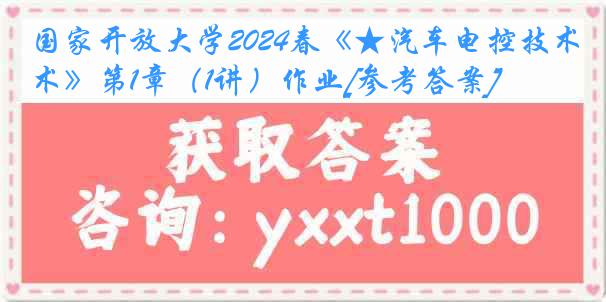 国家开放大学2024春《★汽车电控技术术》第1章（1讲）作业[参考答案]

获取答案

咨询：yxxt1000